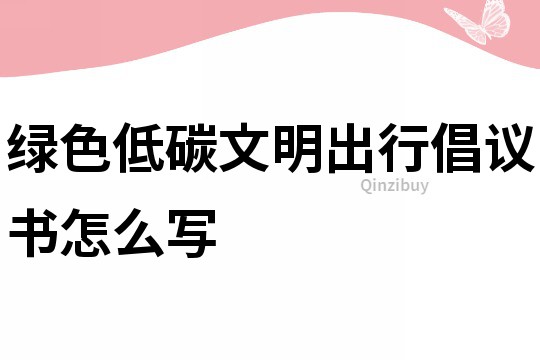 绿色低碳文明出行倡议书怎么写

Qinzibuy